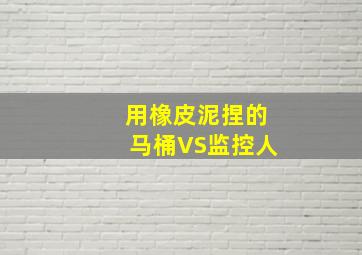 用橡皮泥捏的
马桶VS监控人